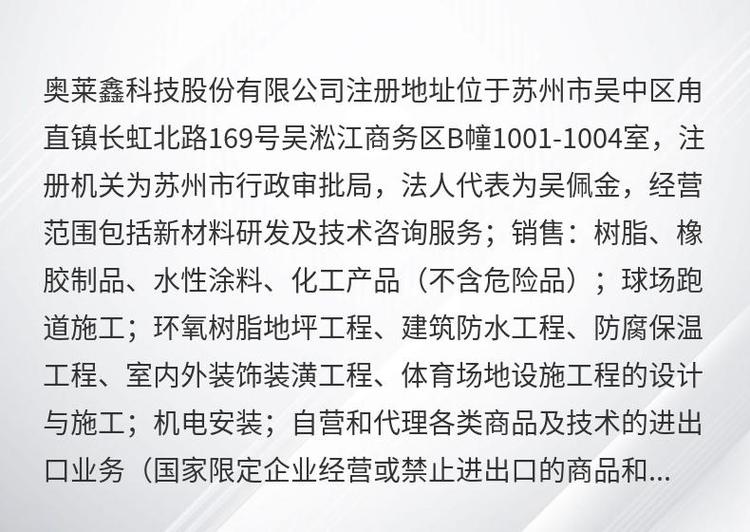 奥莱鑫科技股份有限公司注册地址位于苏州市吴中区甪直镇长虹北路169号吴淞江商务区B幢1001-1004室，注册机关为苏州市行政审批局，法人代表为吴佩金，经营范围包括新材料研发及技术咨询服务；销售：树脂、橡胶制品、水性涂料、化工产品（不含危险品）；球场跑道施工；环氧树脂地坪工程、建筑防水工程、防腐保温工程、室内外装饰装潢工程、体育场地设施工程的设计与施工；机电安装；自营和代理各类商品及技术的进出口业务（国家限定企业经营或禁止进出口的商品和...